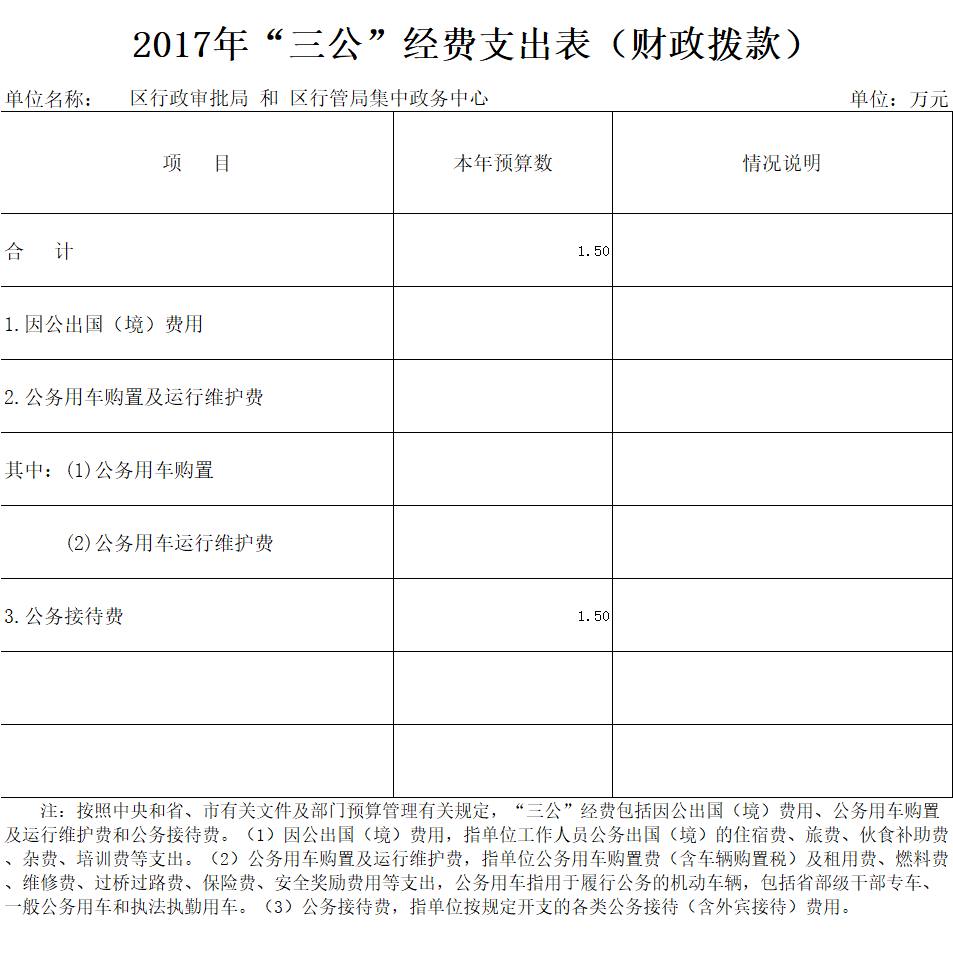 2017年“三公”经费支出表（财政拨款）

单位名称：　区行政审批局 和 区行管局集中政务中心　　单位：万元

| 项　目 | 本年预算数 | 情况说明 |
|---|---|---|
| 合　计 | 1.50 | |
| 1.因公出国（境）费用 | | |
| 2.公务用车购置及运行维护费 | | |
| 其中：(1)公务用车购置 | | |
| (2)公务用车运行维护费 | | |
| 3.公务接待费 | 1.50 | |
| | | |
| | | |

注：按照中央和省、市有关文件及部门预算管理有关规定，“三公”经费包括因公出国（境）费用、公务用车购置及运行维护费和公务接待费。（1）因公出国（境）费用，指单位工作人员公务出国（境）的住宿费、旅费、伙食补助费、杂费、培训费等支出。（2）公务用车购置及运行维护费，指单位公务用车购置费（含车辆购置税）及租用费、燃料费、维修费、过桥过路费、保险费、安全奖励费用等支出，公务用车指用于履行公务的机动车辆，包括省部级干部专车、一般公务用车和执法执勤用车。（3）公务接待费，指单位按规定开支的各类公务接待（含外宾接待）费用。